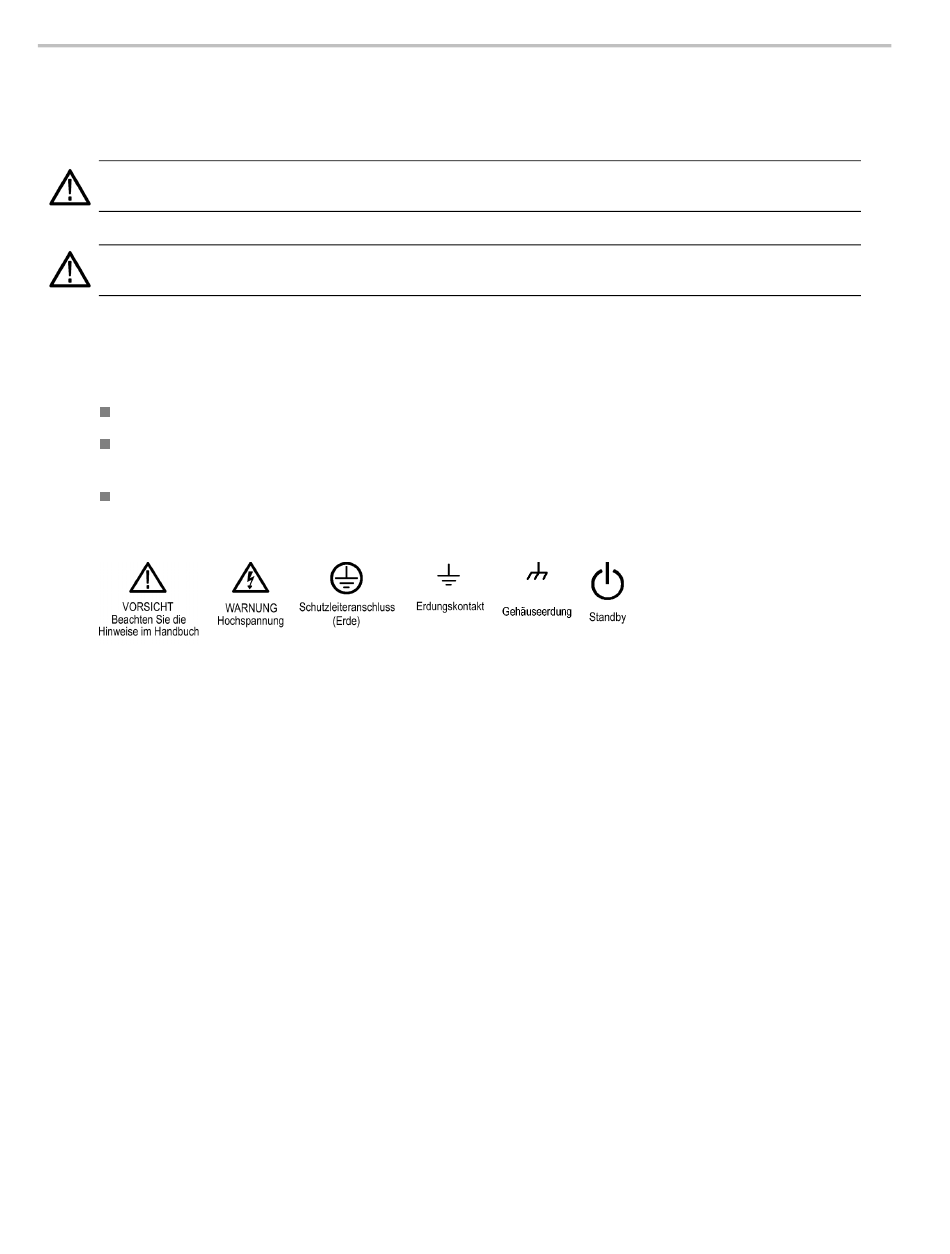 VORSICHT
Beachten Sie die
Hinweise im Handbuch

WARNUNG
Hochspannung

Schutzleiteranschluss
(Erde)

Erdungskontakt

Gehäuseerdung

Standby